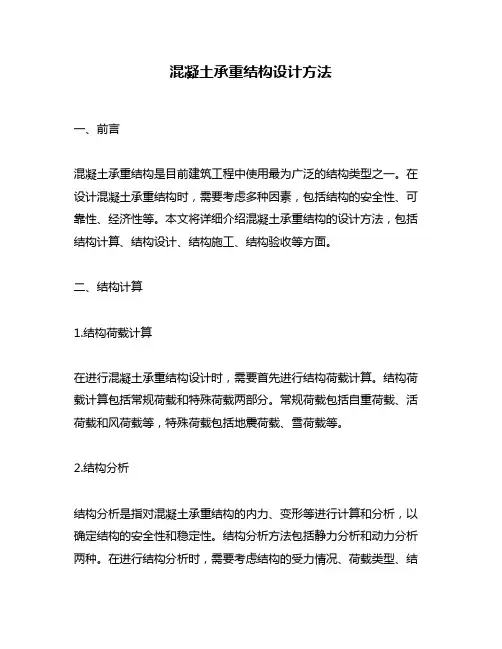 混凝土承重结构设计方法

一、前言

混凝土承重结构是目前建筑工程中使用最为广泛的结构类型之一。在设计混凝土承重结构时，需要考虑多种因素，包括结构的安全性、可靠性、经济性等。本文将详细介绍混凝土承重结构的设计方法，包括结构计算、结构设计、结构施工、结构验收等方面。

二、结构计算

1.结构荷载计算

在进行混凝土承重结构设计时，需要首先进行结构荷载计算。结构荷载计算包括常规荷载和特殊荷载两部分。常规荷载包括自重荷载、活荷载和风荷载等，特殊荷载包括地震荷载、雪荷载等。

2.结构分析

结构分析是指对混凝土承重结构的内力、变形等进行计算和分析，以确定结构的安全性和稳定性。结构分析方法包括静力分析和动力分析两种。在进行结构分析时，需要考虑结构的受力情况、荷载类型、结